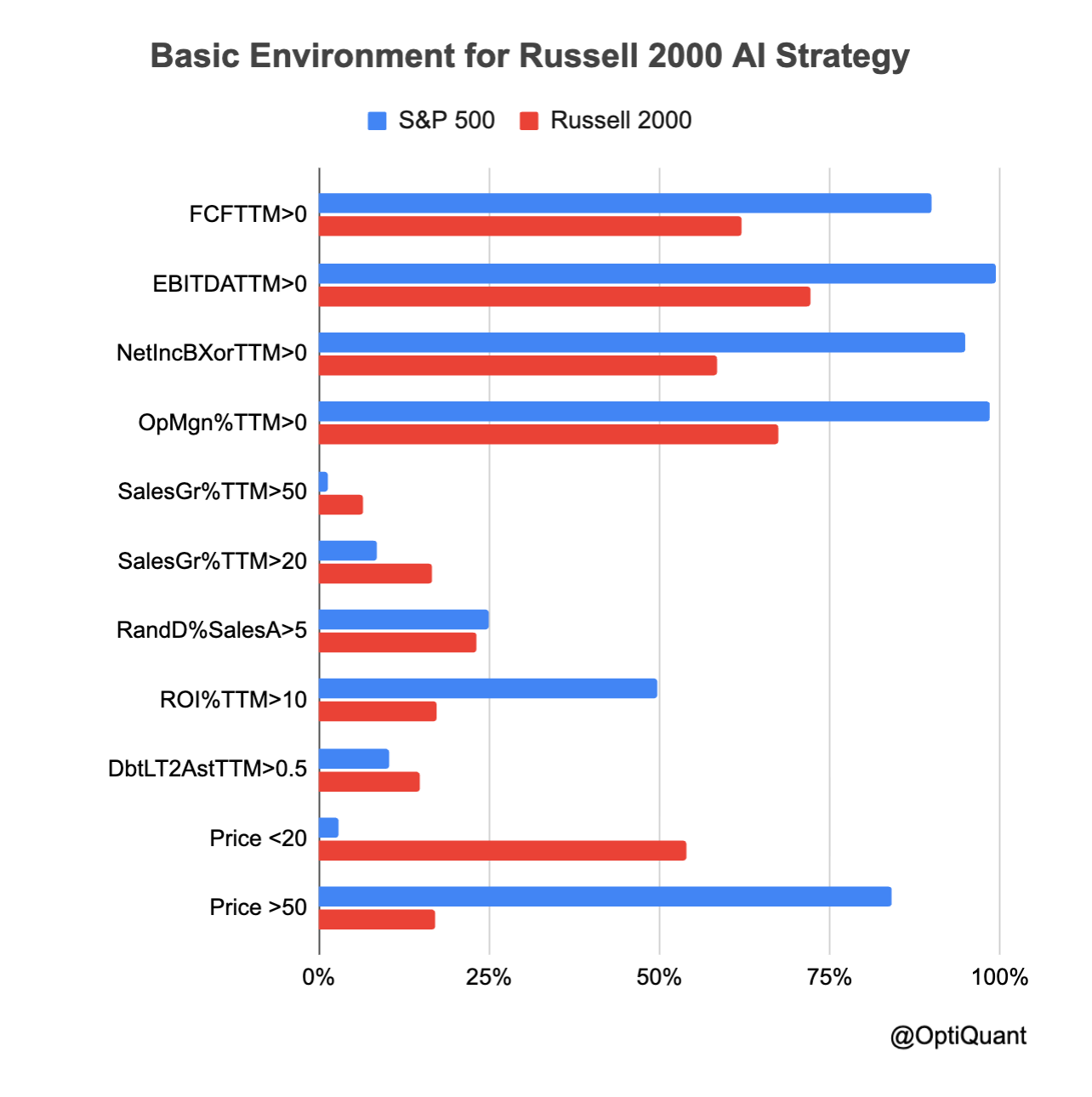 Basic Environment for Russell 2000 AI Strategy

S&P 500
Russell 2000

FCFTTM>0
EBITDATTM>0
NetIncBXorTTM>0
OpMgn%TTM>0
SalesGr%TTM>50
SalesGr%TTM>20
RandD%SalesA>5
ROI%TTM>10
DbtLT2AstTTM>0.5
Price <20
Price >50

0%
25%
50%
75%
100%

@OptiQuant